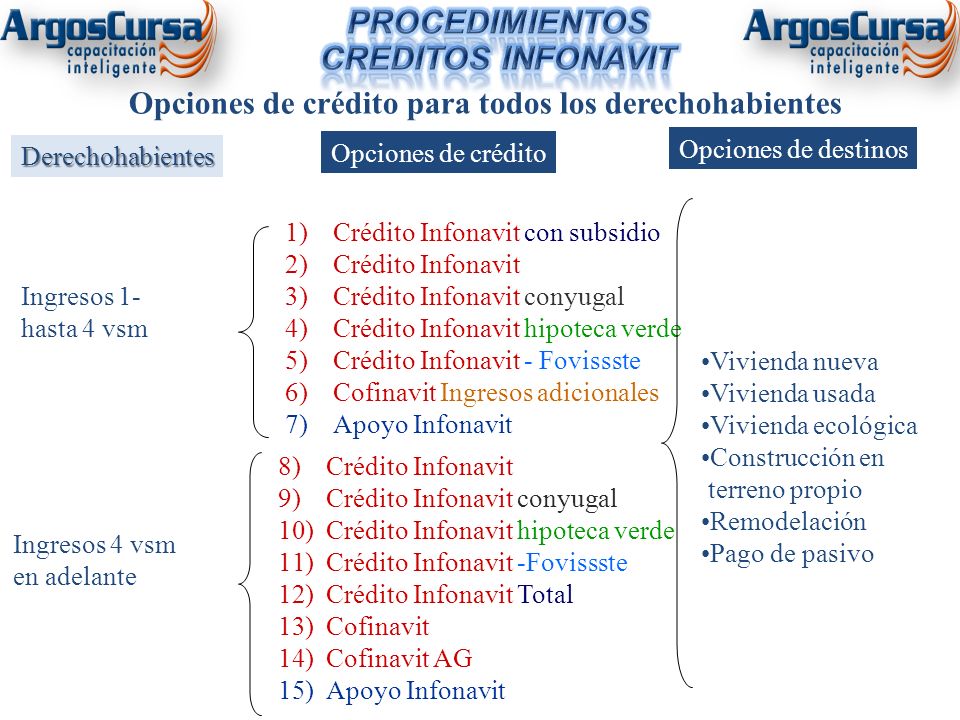 ArgosCursa capacitación inteligente

PROCEDIMIENTOS CREDITOS INFONAVIT

ArgosCursa capacitación inteligente

Opciones de crédito para todos los derechohabientes

Derechohabientes

Opciones de crédito

Opciones de destinos

Ingresos 1- hasta 4 vsm

1) Crédito Infonavit con subsidio
2) Crédito Infonavit
3) Crédito Infonavit conyugal
4) Crédito Infonavit hipoteca verde
5) Crédito Infonavit - Fovissste
6) Cofinavit Ingresos adicionales
7) Apoyo Infonavit

Ingresos 4 vsm en adelante

8) Crédito Infonavit
9) Crédito Infonavit conyugal
10) Crédito Infonavit hipoteca verde
11) Crédito Infonavit -Fovissste
12) Crédito Infonavit Total
13) Cofinavit
14) Cofinavit AG
15) Apoyo Infonavit

•Vivienda nueva
•Vivienda usada
•Vivienda ecológica
•Construcción en terreno propio
•Remodelación
•Pago de pasivo